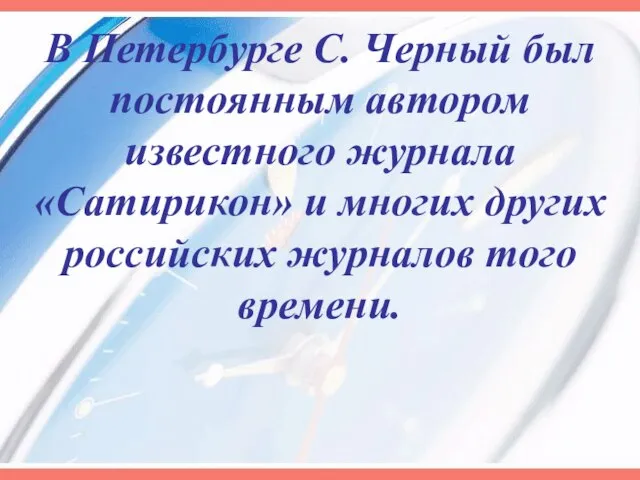 В Петербурге С. Черный был постоянным автором известного журнала «Сатирикон» и многих других российских журналов того времени.